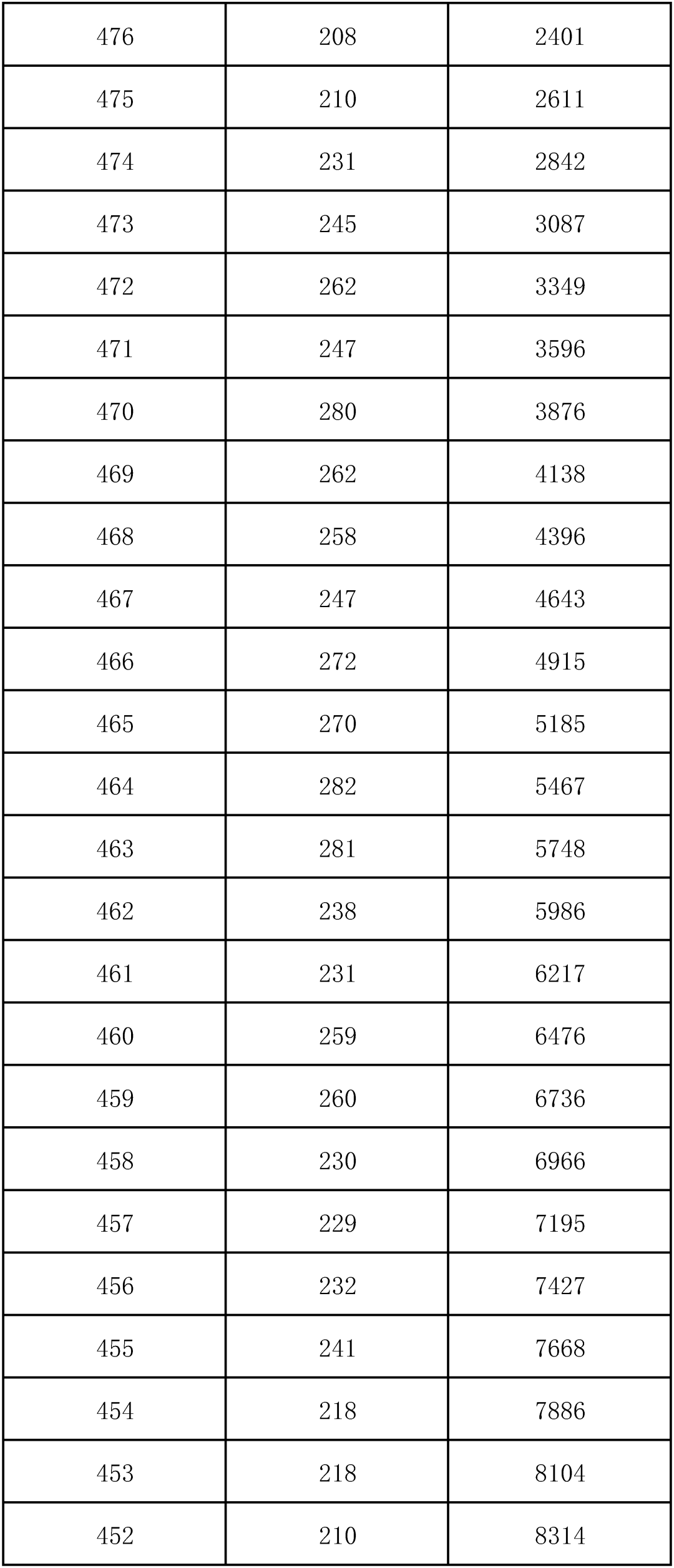 | 476 | 208 | 2401 |
|---|---|---|
| 475 | 210 | 2611 |
| 474 | 231 | 2842 |
| 473 | 245 | 3087 |
| 472 | 262 | 3349 |
| 471 | 247 | 3596 |
| 470 | 280 | 3876 |
| 469 | 262 | 4138 |
| 468 | 258 | 4396 |
| 467 | 247 | 4643 |
| 466 | 272 | 4915 |
| 465 | 270 | 5185 |
| 464 | 282 | 5467 |
| 463 | 281 | 5748 |
| 462 | 238 | 5986 |
| 461 | 231 | 6217 |
| 460 | 259 | 6476 |
| 459 | 260 | 6736 |
| 458 | 230 | 6966 |
| 457 | 229 | 7195 |
| 456 | 232 | 7427 |
| 455 | 241 | 7668 |
| 454 | 218 | 7886 |
| 453 | 218 | 8104 |
| 452 | 210 | 8314 |